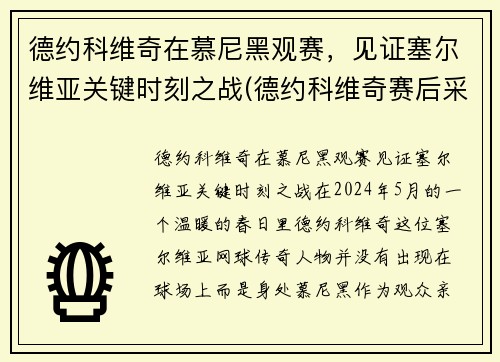 德约科维奇在慕尼黑观赛，见证塞尔维亚关键时刻之战(德约科维奇赛后采

德约科维奇在慕尼黑观赛见证塞尔维亚关键时刻之战在2024年5月的一个温暖的春日里德约科维奇这位塞尔维亚网球传奇人物并没有出现在球场上而是身处慕尼黑作为观众亲